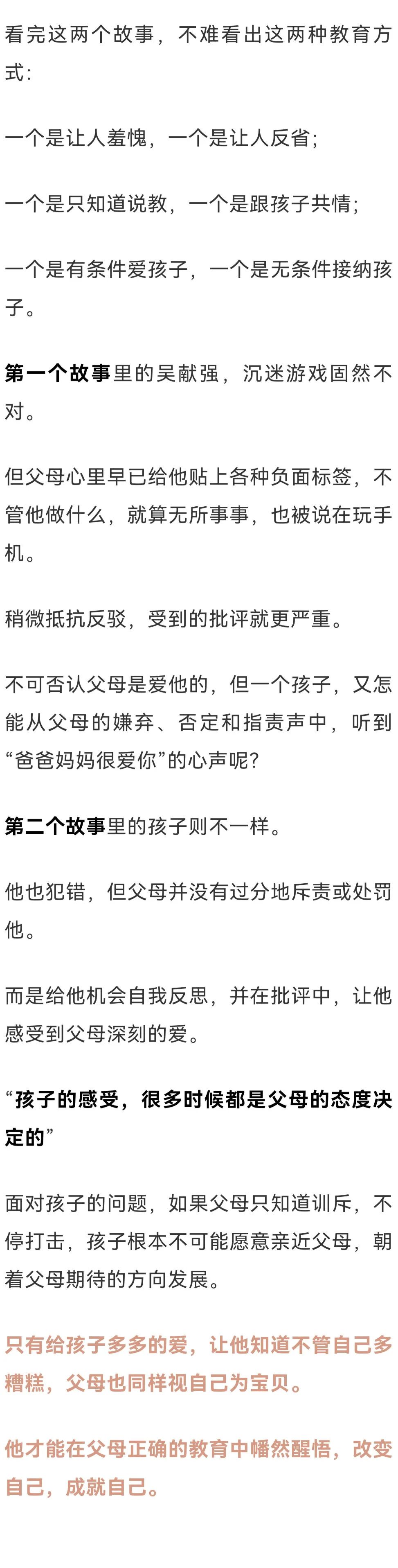 看完这两个故事，不难看出这两种教育方式：

一个是让人羞愧，一个是让人反省；

一个是只知道说教，一个是跟孩子共情；

一个是有条件爱孩子，一个是无条件接纳孩子。

第一个故事里的吴献强，沉迷游戏固然不对。

但父母心里早已给他贴上各种负面标签，不管他做什么，就算无所事事，也被说在玩手机。

稍微抵抗反驳，受到的批评就更严重。

不可否认父母是爱他的，但一个孩子，又怎能从父母的嫌弃、否定和指责声中，听到“爸爸妈妈很爱你”的心声呢？

第二个故事里的孩子则不一样。

他也犯错，但父母并没有过分地斥责或处罚他。

而是给他机会自我反思，并在批评中，让他感受到父母深刻的爱。

“孩子的感受，很多时候都是父母的态度决定的”

面对孩子的问题，如果父母只知道训斥，不停打击，孩子根本不可能愿意亲近父母，朝着父母期待的方向发展。

只有给孩子多多的爱，让他知道不管自己多糟糕，父母也同样视自己为宝贝。

他才能在父母正确的教育中幡然醒悟，改变自己，成就自己。